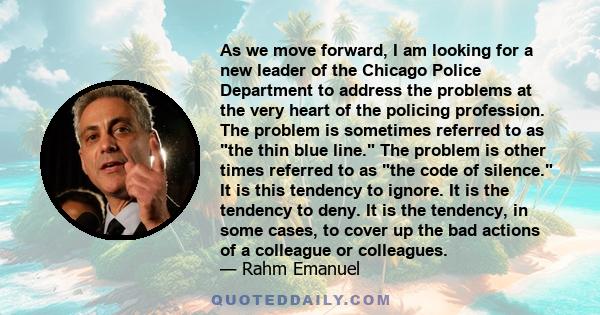 As we move forward, I am looking for a new leader of the Chicago Police Department to address the problems at the very heart of the policing profession. The problem is sometimes referred to as "the thin blue line." The problem is other times referred to as "the code of silence." It is this tendency to ignore. It is the tendency to deny. It is the tendency, in some cases, to cover up the bad actions of a colleague or colleagues.
— Rahm Emanuel

QUOTEDDAILY.COM